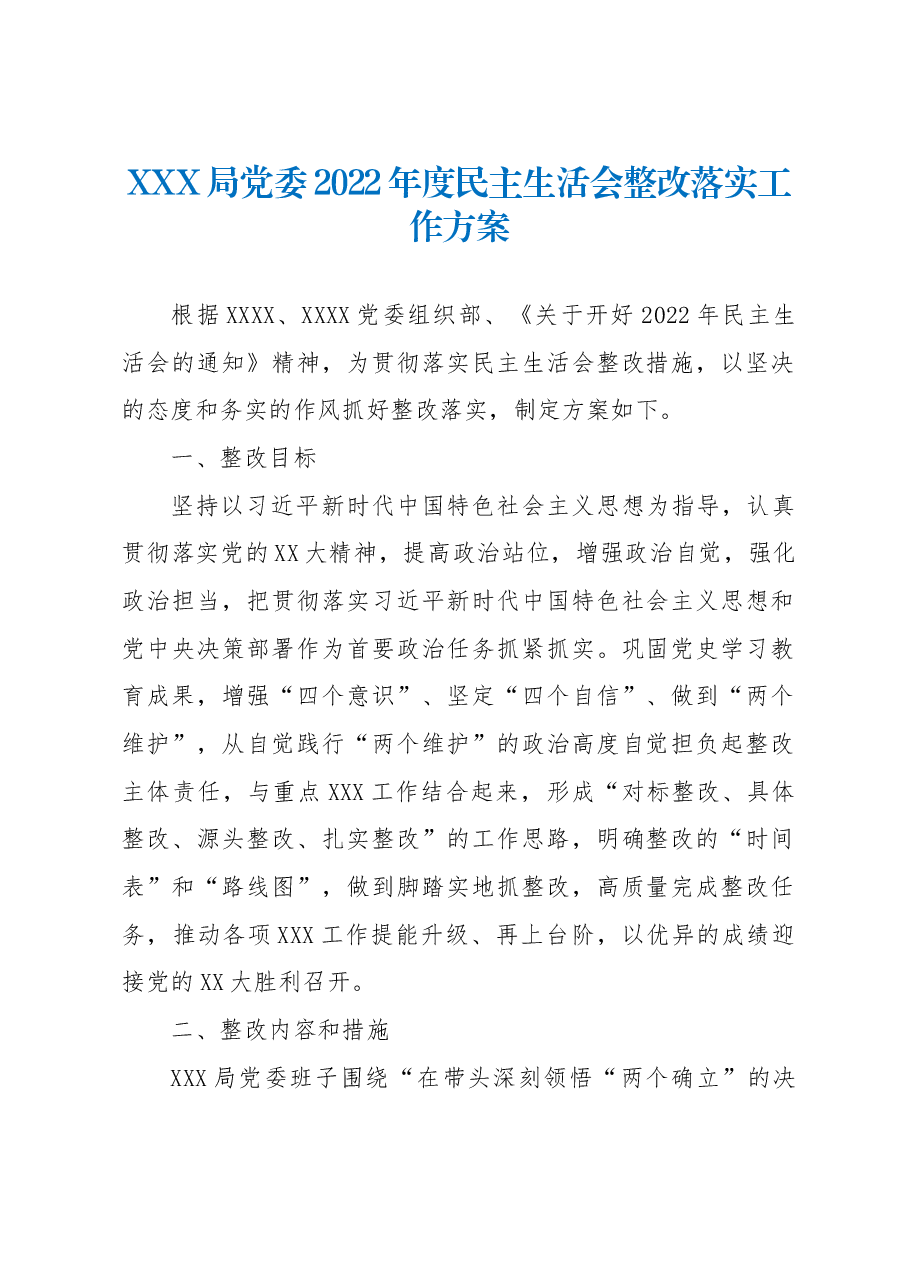 XXX局党委2022年度民主生活会整改落实工作方案

根据XXXX、XXXX党委组织部、《关于开好2022年民主生活会的通知》精神，为贯彻落实民主生活会整改措施，以坚决的态度和务实的作风抓好整改落实，制定方案如下。

一、整改目标

坚持以习近平新时代中国特色社会主义思想为指导，认真贯彻落实党的XX大精神，提高政治站位，增强政治自觉，强化政治担当，把贯彻落实习近平新时代中国特色社会主义思想和党中央决策部署作为首要政治任务抓紧抓实。巩固党史学习教育成果，增强“四个意识”、坚定“四个自信”、做到“两个维护”，从自觉践行“两个维护”的政治高度自觉担负起整改主体责任，与重点XXX工作结合起来，形成“对标整改、具体整改、源头整改、扎实整改”的工作思路，明确整改的“时间表”和“路线图”，做到脚踏实地抓整改，高质量完成整改任务，推动各项XXX工作提能升级、再上台阶，以优异的成绩迎接党的XX大胜利召开。

二、整改内容和措施

XXX局党委班子围绕“在带头深刻领悟“两个确立”的决